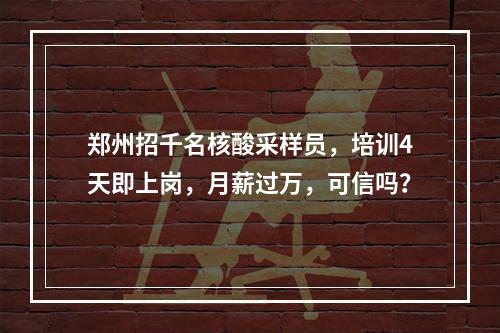 郑州招千名核酸采样员，培训4天即上岗，月薪过万，可信吗?